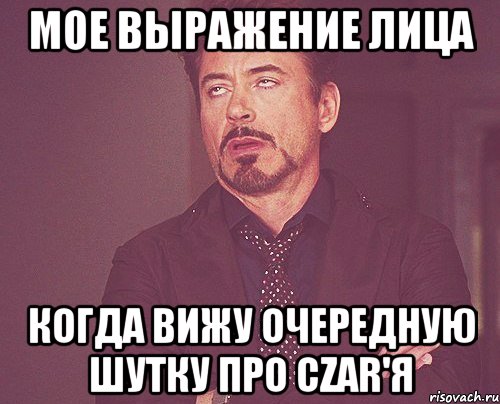 МОЕ ВЫРАЖЕНИЕ ЛИЦА

КОГДА ВИЖУ ОЧЕРЕДНУЮ ШУТКУ ПРО CZAR'Я

risovach.ru